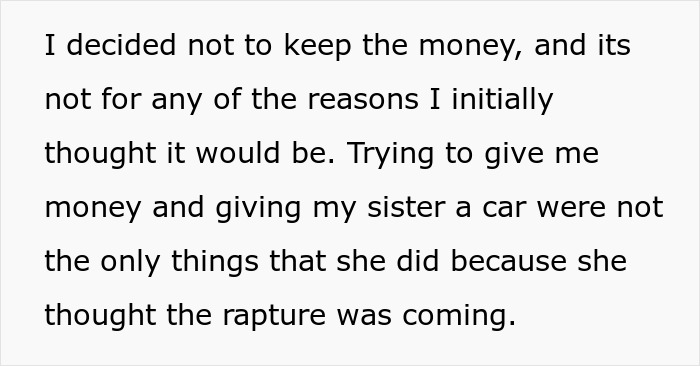 I decided not to keep the money, and its not for any of the reasons I initially thought it would be. Trying to give me money and giving my sister a car were not the only things that she did because she thought the rapture was coming.